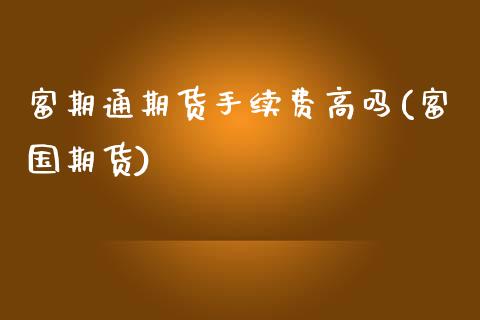 富期通期货手续费高吗(富国期货)